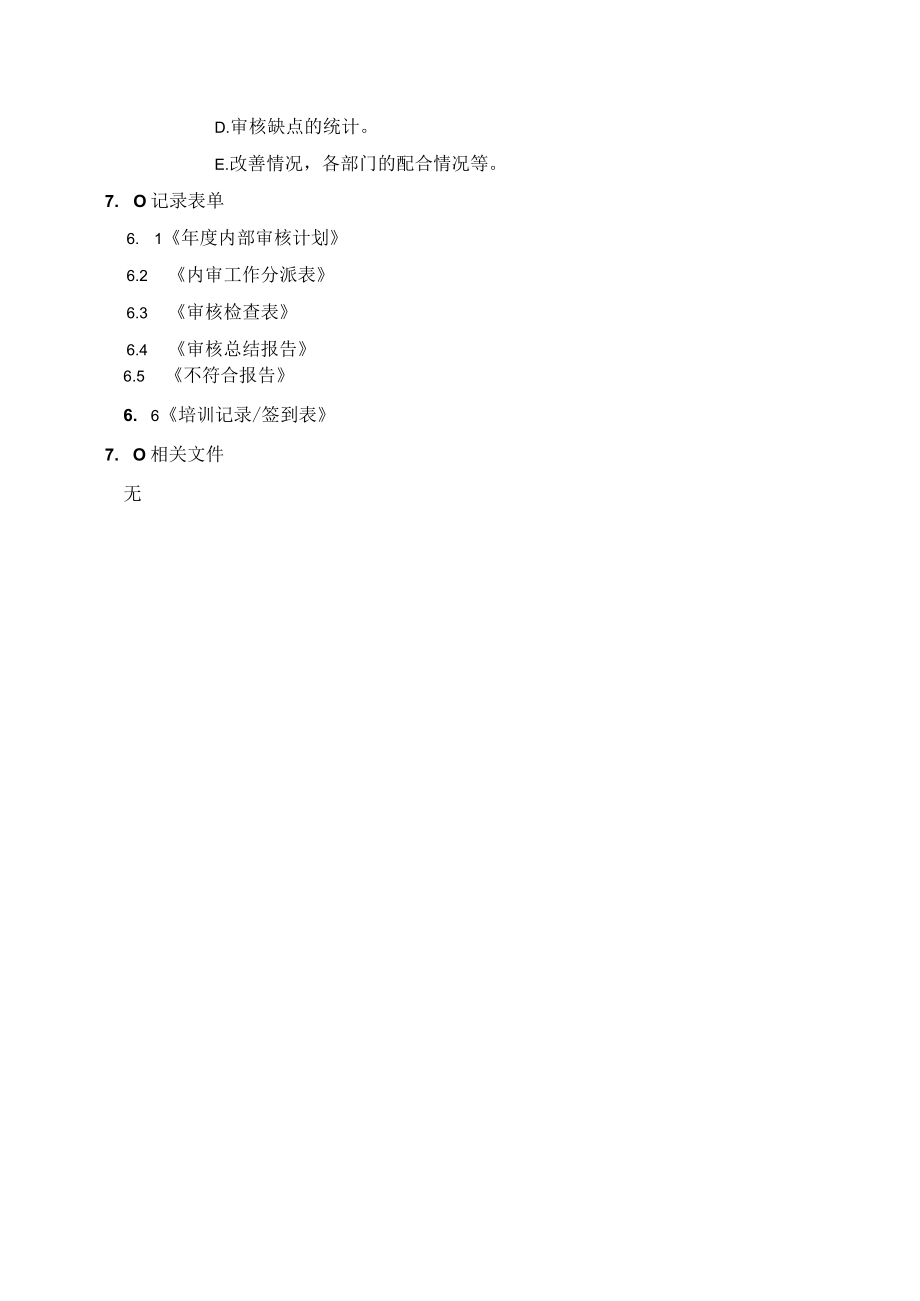 D.审核缺点的统计。

E.改善情况，各部门的配合情况等。

7. O 记录表单

6. 1《年度内部审核计划》

6.2 《内审工作分派表》

6.3 《审核检查表》

6.4 《审核总结报告》

6.5 《不符合报告》

6. 6《培训记录/签到表》

7. O 相关文件

无